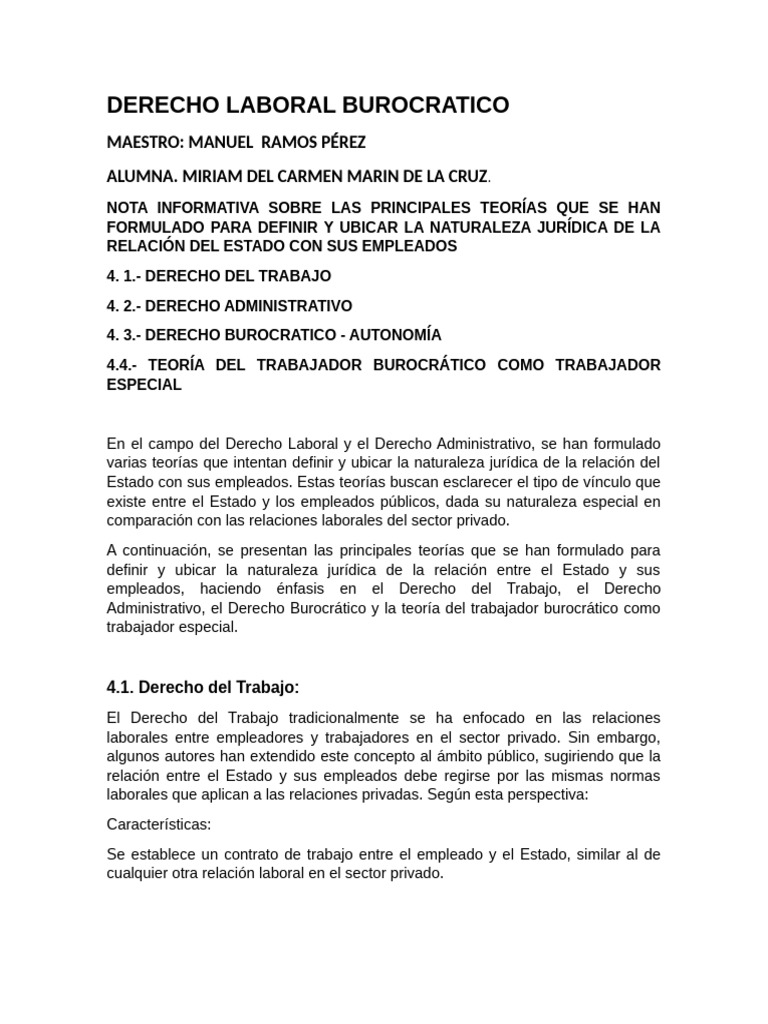 DERECHO LABORAL BUROCRATICO

MAESTRO: MANUEL RAMOS PÉREZ

ALUMNA. MIRIAM DEL CARMEN MARIN DE LA CRUZ.

NOTA INFORMATIVA SOBRE LAS PRINCIPALES TEORÍAS QUE SE HAN FORMULADO PARA DEFINIR Y UBICAR LA NATURALEZA JURÍDICA DE LA RELACIÓN DEL ESTADO CON SUS EMPLEADOS

4. 1.- DERECHO DEL TRABAJO

4. 2.- DERECHO ADMINISTRATIVO

4. 3.- DERECHO BUROCRATICO - AUTONOMÍA

4.4.- TEORÍA DEL TRABAJADOR BUROCRÁTICO COMO TRABAJADOR ESPECIAL

En el campo del Derecho Laboral y el Derecho Administrativo, se han formulado varias teorías que intentan definir y ubicar la naturaleza jurídica de la relación del Estado con sus empleados. Estas teorías buscan esclarecer el tipo de vínculo que existe entre el Estado y los empleados públicos, dada su naturaleza especial en comparación con las relaciones laborales del sector privado.

A continuación, se presentan las principales teorías que se han formulado para definir y ubicar la naturaleza jurídica de la relación entre el Estado y sus empleados, haciendo énfasis en el Derecho del Trabajo, el Derecho Administrativo, el Derecho Burocrático y la teoría del trabajador burocrático como trabajador especial.

4.1. Derecho del Trabajo:

El Derecho del Trabajo tradicionalmente se ha enfocado en las relaciones laborales entre empleadores y trabajadores en el sector privado. Sin embargo, algunos autores han extendido este concepto al ámbito público, sugiriendo que la relación entre el Estado y sus empleados debe regirse por las mismas normas laborales que aplican a las relaciones privadas. Según esta perspectiva:

Características:

Se establece un contrato de trabajo entre el empleado y el Estado, similar al de cualquier otra relación laboral en el sector privado.